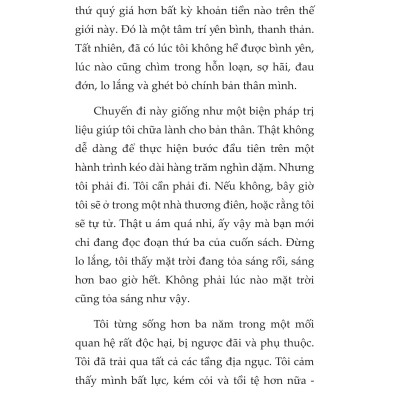 thứ quý giá hơn bất kỳ khoản tiền nào trên thế giới này. Đó là một tâm trí yên bình, thanh thản. Tất nhiên, đã có lúc tôi không hề được bình yên, lúc nào cũng chìm trong hỗn loạn, sợ hãi, đau đớn, lo lắng và ghét bỏ chính bản thân mình.

Chuyến đi này giống như một biện pháp trị liệu giúp tôi chữa lành cho bản thân. Thật không dễ dàng để thực hiện bước đầu tiên trên một hành trình kéo dài hàng trăm nghìn dặm. Nhưng tôi phải đi. Tôi cần phải đi. Nếu không, bây giờ tôi sẽ ở trong một nhà thương điên, hoặc rằng tôi sẽ tự tử. Thật u ám quá nhỉ, ấy vậy mà bạn mới chỉ đang đọc đoạn thứ ba của cuốn sách. Đừng lo lắng, tôi thấy mặt trời đang tỏa sáng rồi, sáng hơn bao giờ hết. Không phải lúc nào mặt trời cũng tỏa sáng như vậy.

Tôi từng sống hơn ba năm trong một mối quan hệ rất độc hại, bị ngược đãi và phụ thuộc. Tôi đã trải qua tất cả các tầng địa ngục. Tôi cảm thấy mình bất lực, kém cỏi và tồi tệ hơn nữa -